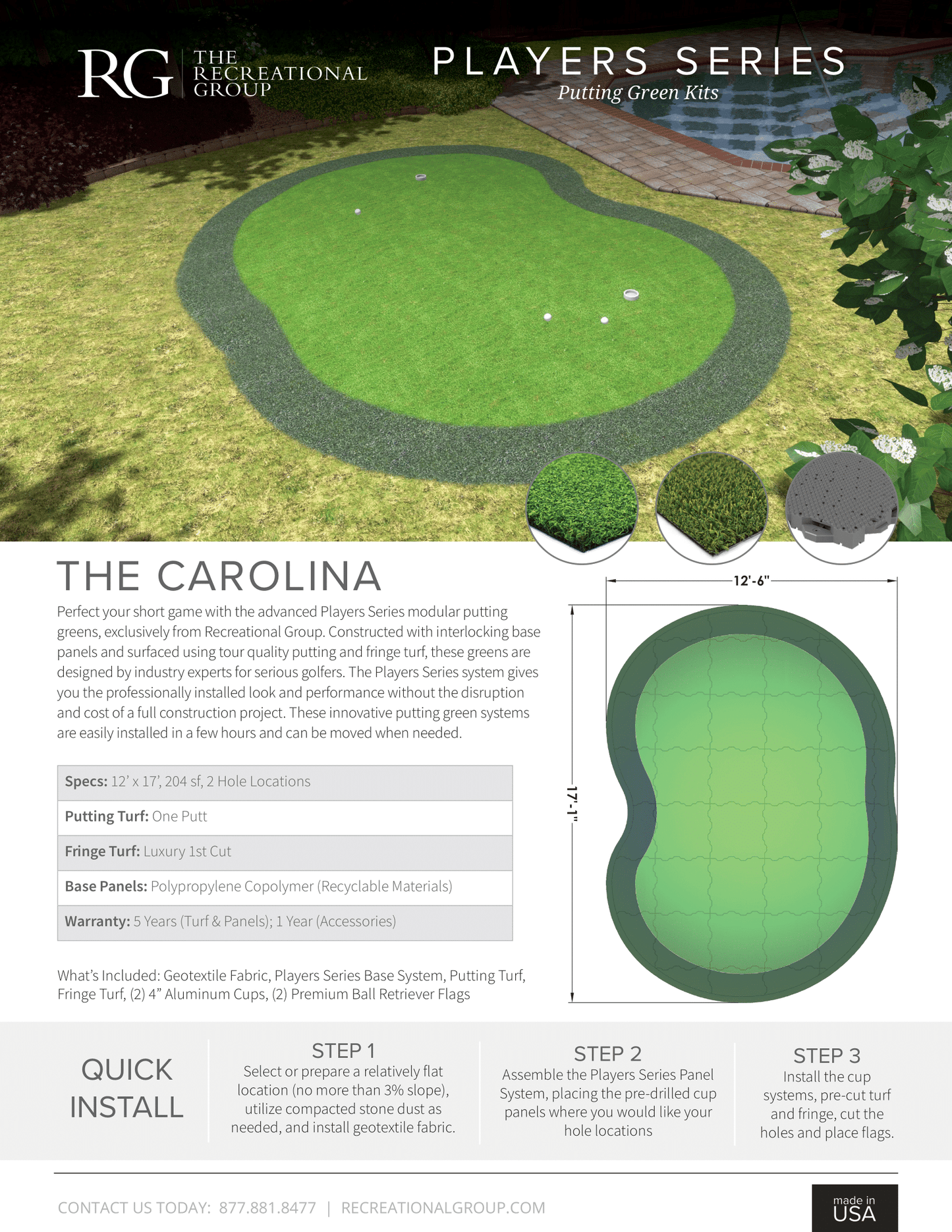 RG THE RECREATIONAL GROUP

PLAYERS SERIES
Putting Green Kits

THE CAROLINA

Perfect your short game with the advanced Players Series modular putting greens, exclusively from Recreational Group. Constructed with interlocking base panels and surfaced using tour quality putting and fringe turf, these greens are designed by industry experts for serious golfers. The Players Series system gives you the professionally installed look and performance without the disruption and cost of a full construction project. These innovative putting green systems are easily installed in a few hours and can be moved when needed.

Specs: 12' x 17', 204 sf, 2 Hole Locations

Putting Turf: One Putt

Fringe Turf: Luxury 1st Cut

Base Panels: Polypropylene Copolymer (Recyclable Materials)

Warranty: 5 Years (Turf & Panels); 1 Year (Accessories)

What's Included: Geotextile Fabric, Players Series Base System, Putting Turf, Fringe Turf, (2) 4" Aluminum Cups, (2) Premium Ball Retriever Flags

12'-6"

17'-1"

QUICK INSTALL

STEP 1
Select or prepare a relatively flat location (no more than 3% slope), utilize compacted stone dust as needed, and install geotextile fabric.

STEP 2
Assemble the Players Series Panel System, placing the pre-drilled cup panels where you would like your hole locations

STEP 3
Install the cup systems, pre-cut turf and fringe, cut the holes and place flags.

CONTACT US TODAY: 877.881.8477 | RECREATIONALGROUP.COM

made in USA